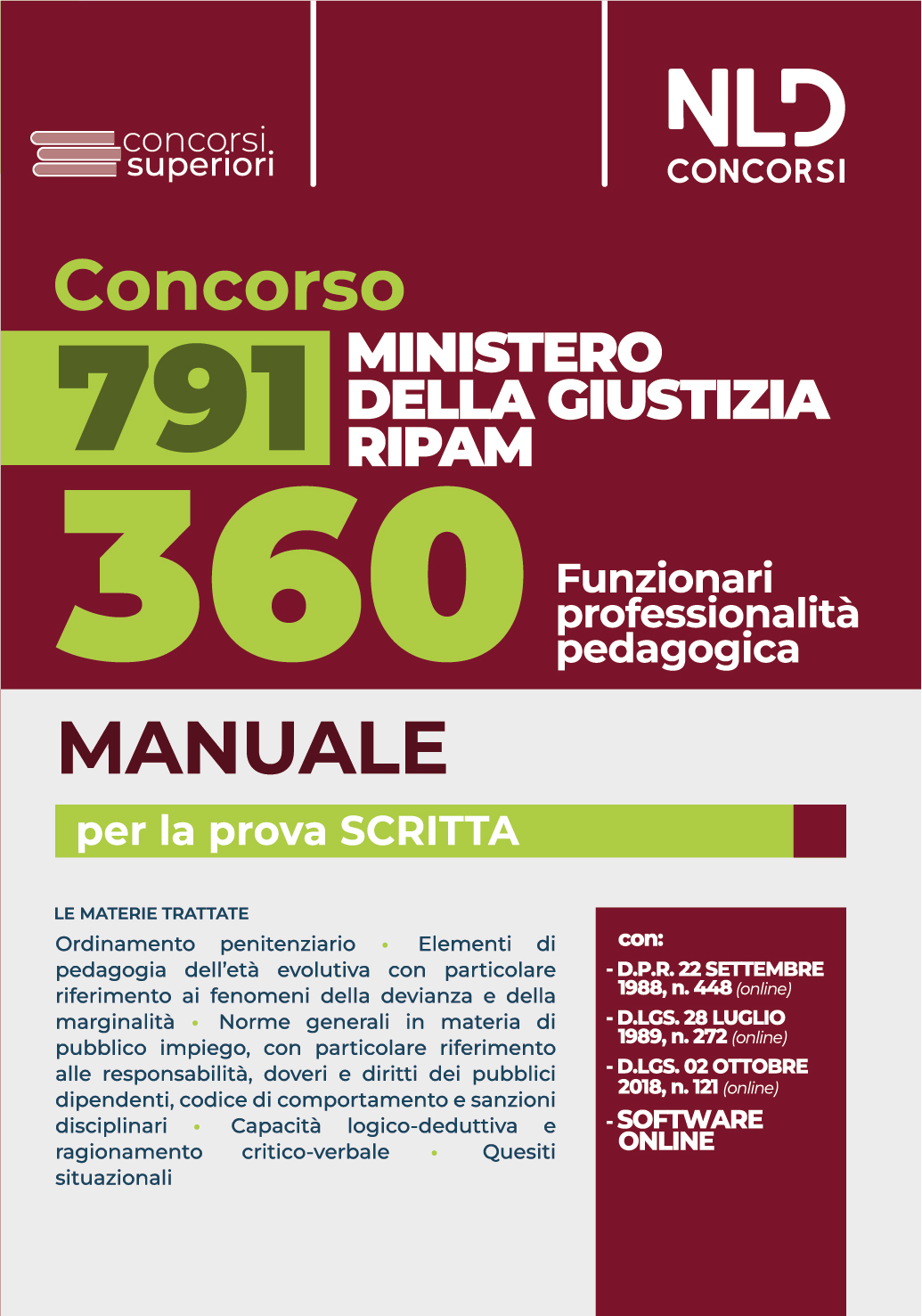 concorsi superiori

NLD CONCORSI

Concorso

791 MINISTERO DELLA GIUSTIZIA RIPAM

360 Funzionari professionalità pedagogica

MANUALE

per la prova SCRITTA

LE MATERIE TRATTATE

Ordinamento penitenziario • Elementi di pedagogia dell'età evolutiva con particolare riferimento ai fenomeni della devianza e della marginalità • Norme generali in materia di pubblico impiego, con particolare riferimento alle responsabilità, doveri e diritti dei pubblici dipendenti, codice di comportamento e sanzioni disciplinari • Capacità logico-deduttiva e ragionamento critico-verbale • Quesiti situazionali

con:
- D.P.R. 22 SETTEMBRE 1988, n. 448 (online)
- D.LGS. 28 LUGLIO 1989, n. 272 (online)
- D.LGS. 02 OTTOBRE 2018, n. 121 (online)
- SOFTWARE ONLINE